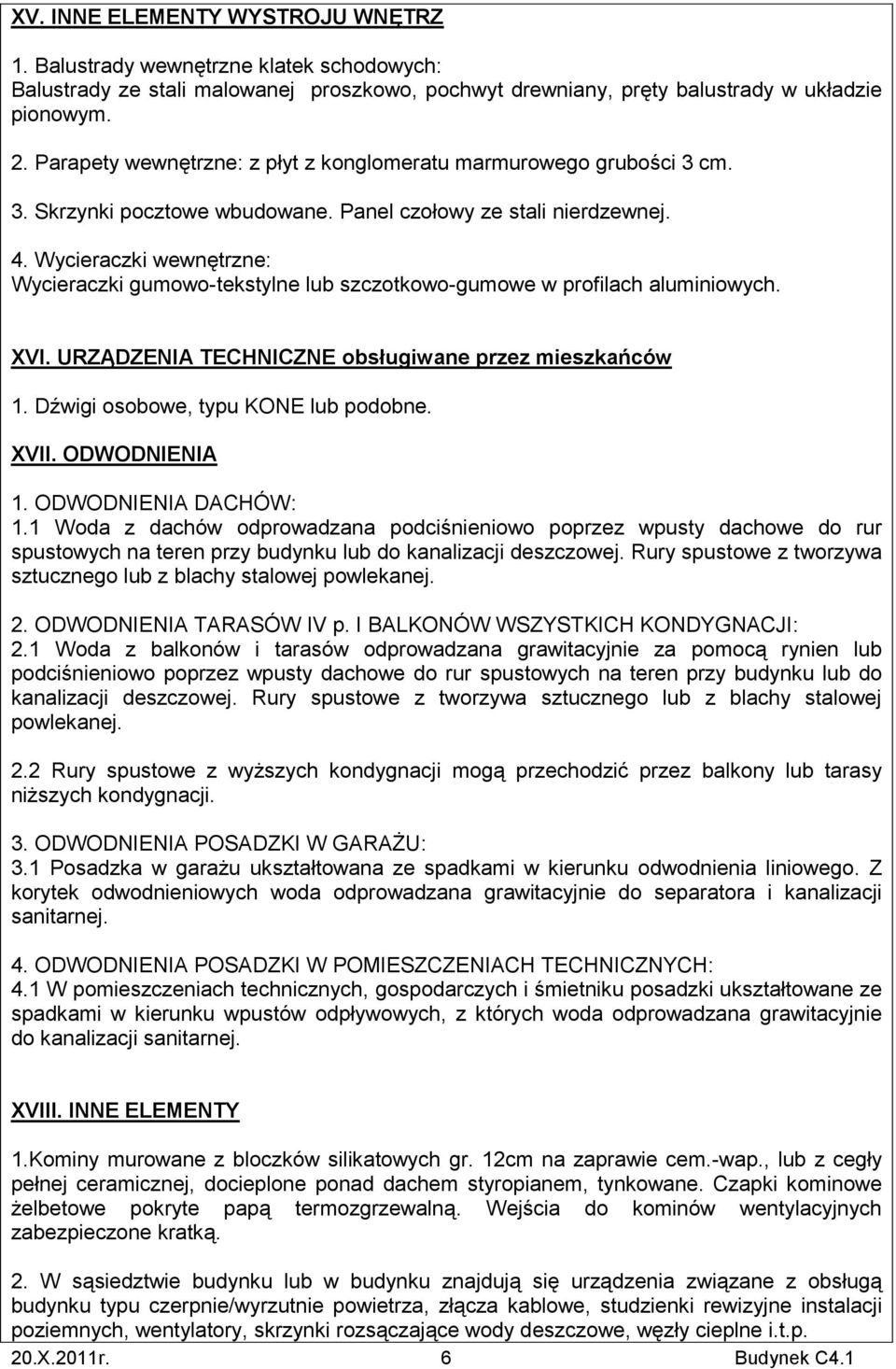 XV. INNE ELEMENTY WYSTROJU WNĘTRZ

1. Balustrady wewnętrzne klatek schodowych:
Balustrady ze stali malowanej proszkowo, pochwyt drewniany, pręty balustrady w układzie pionowym.

2. Parapety wewnętrzne: z płyt z konglomeratu marmurowego grubości 3 cm.

3. Skrzynki pocztowe wbudowane. Panel czołowy ze stali nierdzewnej.

4. Wycieraczki wewnętrzne:
Wycieraczki gumowo-tekstylne lub szczotkowo-gumowe w profilach aluminiowych.

XVI. URZĄDZENIA TECHNICZNE obsługiwane przez mieszkańców

1. Dźwigi osobowe, typu KONE lub podobne.

XVII. ODWODNIENIA

1. ODWODNIENIA DACHÓW:
1.1 Woda z dachów odprowadzana podciśnieniowo poprzez wpusty dachowe do rur spustowych na teren przy budynku lub do kanalizacji deszczowej. Rury spustowe z tworzywa sztucznego lub z blachy stalowej powlekanej.

2. ODWODNIENIA TARASÓW IV p. I BALKONÓW WSZYSTKICH KONDYGNACJI:
2.1 Woda z balkonów i tarasów odprowadzana grawitacyjnie za pomocą rynien lub podciśnieniowo poprzez wpusty dachowe do rur spustowych na teren przy budynku lub do kanalizacji deszczowej. Rury spustowe z tworzywa sztucznego lub z blachy stalowej powlekanej.

2.2 Rury spustowe z wyższych kondygnacji mogą przechodzić przez balkony lub tarasy niższych kondygnacji.

3. ODWODNIENIA POSADZKI W GARAŻU:
3.1 Posadzka w garażu ukształtowana ze spadkami w kierunku odwodnienia liniowego. Z korytek odwodnieniowych woda odprowadzana grawitacyjnie do separatora i kanalizacji sanitarnej.

4. ODWODNIENIA POSADZKI W POMIESZCZENIACH TECHNICZNYCH:
4.1 W pomieszczeniach technicznych, gospodarczych i śmietniku posadzki ukształtowane ze spadkami w kierunku wpustów odpływowych, z których woda odprowadzana grawitacyjnie do kanalizacji sanitarnej.

XVIII. INNE ELEMENTY

1.Kominy murowane z bloczków silikatowych gr. 12cm na zaprawie cem.-wap., lub z cegły pełnej ceramicznej, docieplone ponad dachem styropianem, tynkowane. Czapki kominowe żelbetowe pokryte papą termozgrzewalną. Wejścia do kominów wentylacyjnych zabezpieczone kratką.

2. W sąsiedztwie budynku lub w budynku znajdują się urządzenia związane z obsługą budynku typu czerpnie/wyrzutnie powietrza, złącza kablowe, studzienki rewizyjne instalacji poziemnych, wentylatory, skrzynki rozsączające wody deszczowe, węzły cieplne i.t.p.

20.X.2011r. 6 Budynek C4.1